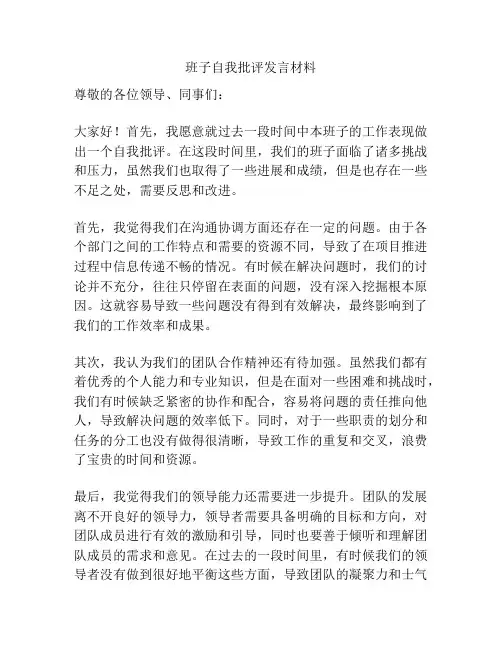 班子自我批评发言材料

尊敬的各位领导、同事们：

大家好！首先，我愿意就过去一段时间中本班子的工作表现做出一个自我批评。在这段时间里，我们的班子面临了诸多挑战和压力，虽然我们也取得了一些进展和成绩，但是也存在一些不足之处，需要反思和改进。

首先，我觉得我们在沟通协调方面还存在一定的问题。由于各个部门之间的工作特点和需要的资源不同，导致了在项目推进过程中信息传递不畅的情况。有时候在解决问题时，我们的讨论并不充分，往往只停留在表面的问题，没有深入挖掘根本原因。这就容易导致一些问题没有得到有效解决，最终影响到了我们的工作效率和成果。

其次，我认为我们的团队合作精神还有待加强。虽然我们都有着优秀的个人能力和专业知识，但是在面对一些困难和挑战时，我们有时候缺乏紧密的协作和配合，容易将问题的责任推向他人，导致解决问题的效率低下。同时，对于一些职责的划分和任务的分工也没有做得很清晰，导致工作的重复和交叉，浪费了宝贵的时间和资源。

最后，我觉得我们的领导能力还需要进一步提升。团队的发展离不开良好的领导力，领导者需要具备明确的目标和方向，对团队成员进行有效的激励和引导，同时也要善于倾听和理解团队成员的需求和意见。在过去的一段时间里，有时候我们的领导者没有做到很好地平衡这些方面，导致团队的凝聚力和士气